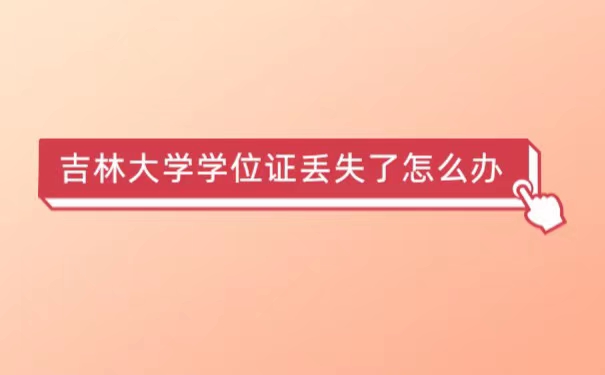 吉林大学学位证丢失了怎么办